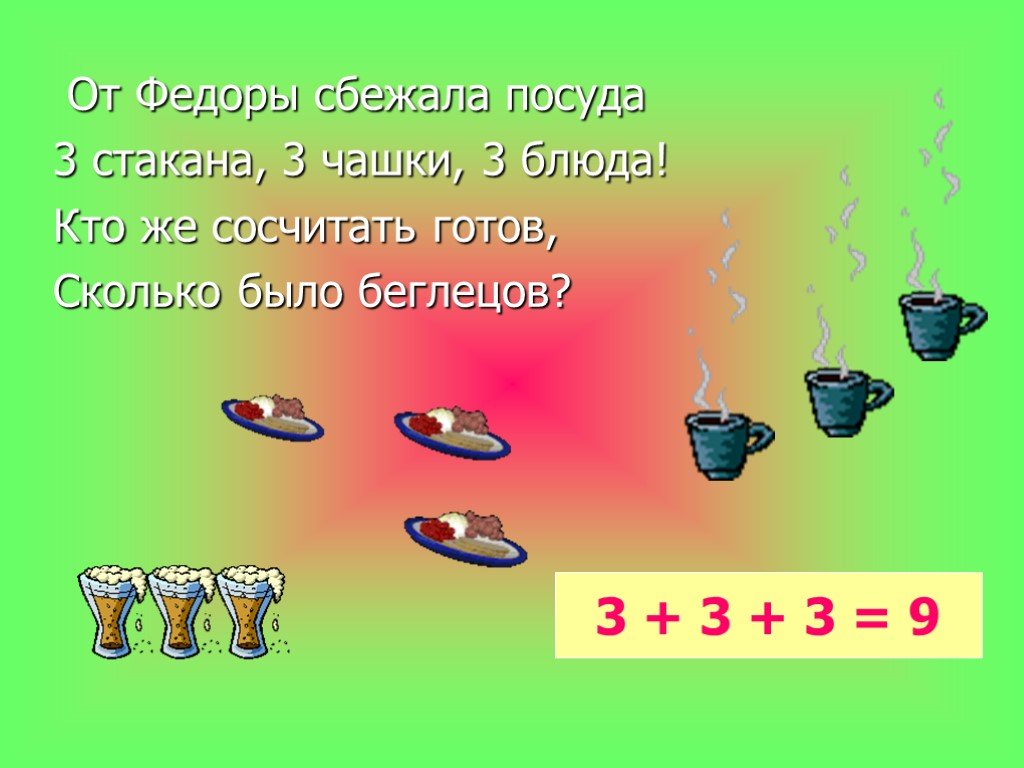 От Федоры сбежала посуда
3 стакана, 3 чашки, 3 блюда!
Кто же сосчитать готов,
Сколько было беглецов?

$3 + 3 + 3 = 9$